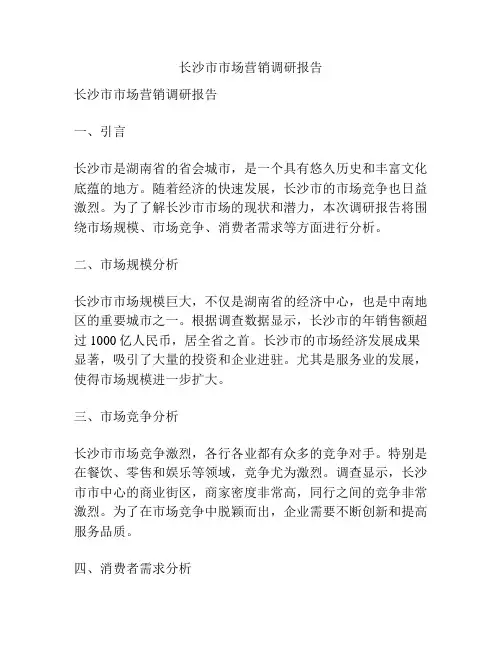 长沙市市场营销调研报告

长沙市市场营销调研报告

一、引言

长沙市是湖南省的省会城市，是一个具有悠久历史和丰富文化底蕴的地方。随着经济的快速发展，长沙市的市场竞争也日益激烈。为了了解长沙市市场的现状和潜力，本次调研报告将围绕市场规模、市场竞争、消费者需求等方面进行分析。

二、市场规模分析

长沙市市场规模巨大，不仅是湖南省的经济中心，也是中南地区的重要城市之一。根据调查数据显示，长沙市的年销售额超过 1000 亿人民币，居全省之首。长沙市的市场经济发展成果显著，吸引了大量的投资和企业进驻。尤其是服务业的发展，使得市场规模进一步扩大。

三、市场竞争分析

长沙市市场竞争激烈，各行各业都有众多的竞争对手。特别是在餐饮、零售和娱乐等领域，竞争尤为激烈。调查显示，长沙市市中心的商业街区，商家密度非常高，同行之间的竞争非常激烈。为了在市场竞争中脱颖而出，企业需要不断创新和提高服务品质。

四、消费者需求分析